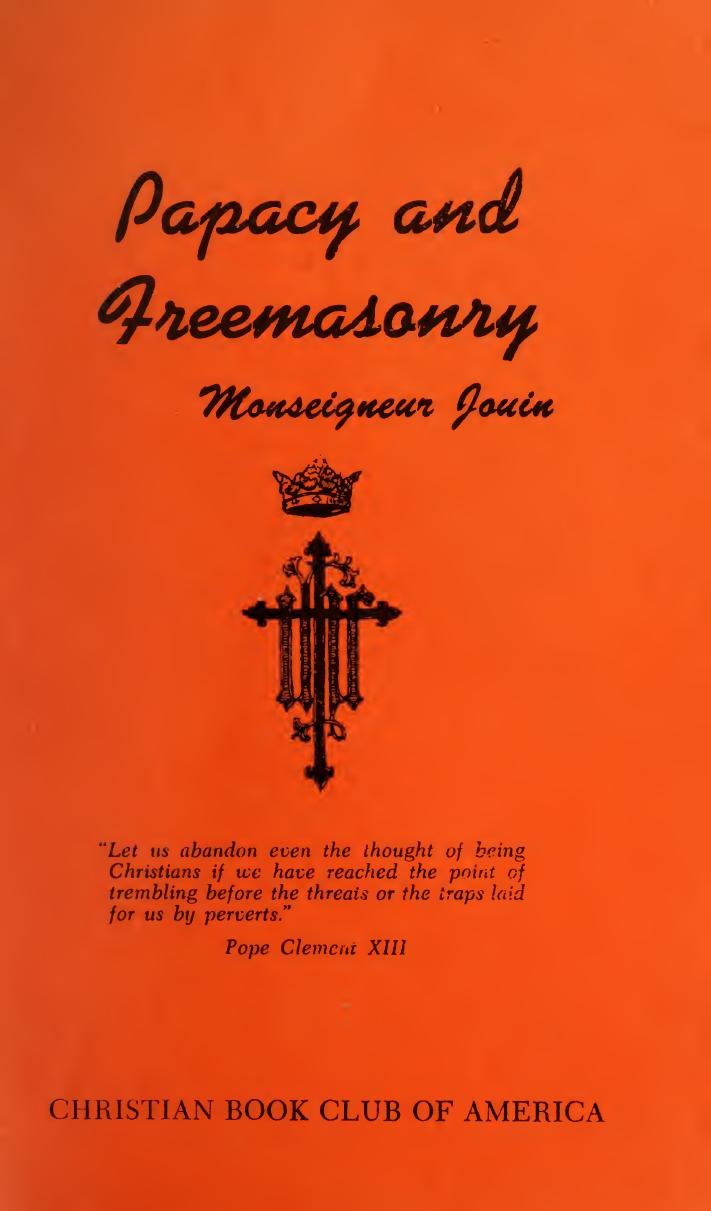 Papacy and Freemasonry

Monseigneur Jouin

"Let us abandon even the thought of being Christians if we have reached the point of trembling before the threats or the traps laid for us by perverts."

Pope Clement XIII

CHRISTIAN BOOK CLUB OF AMERICA